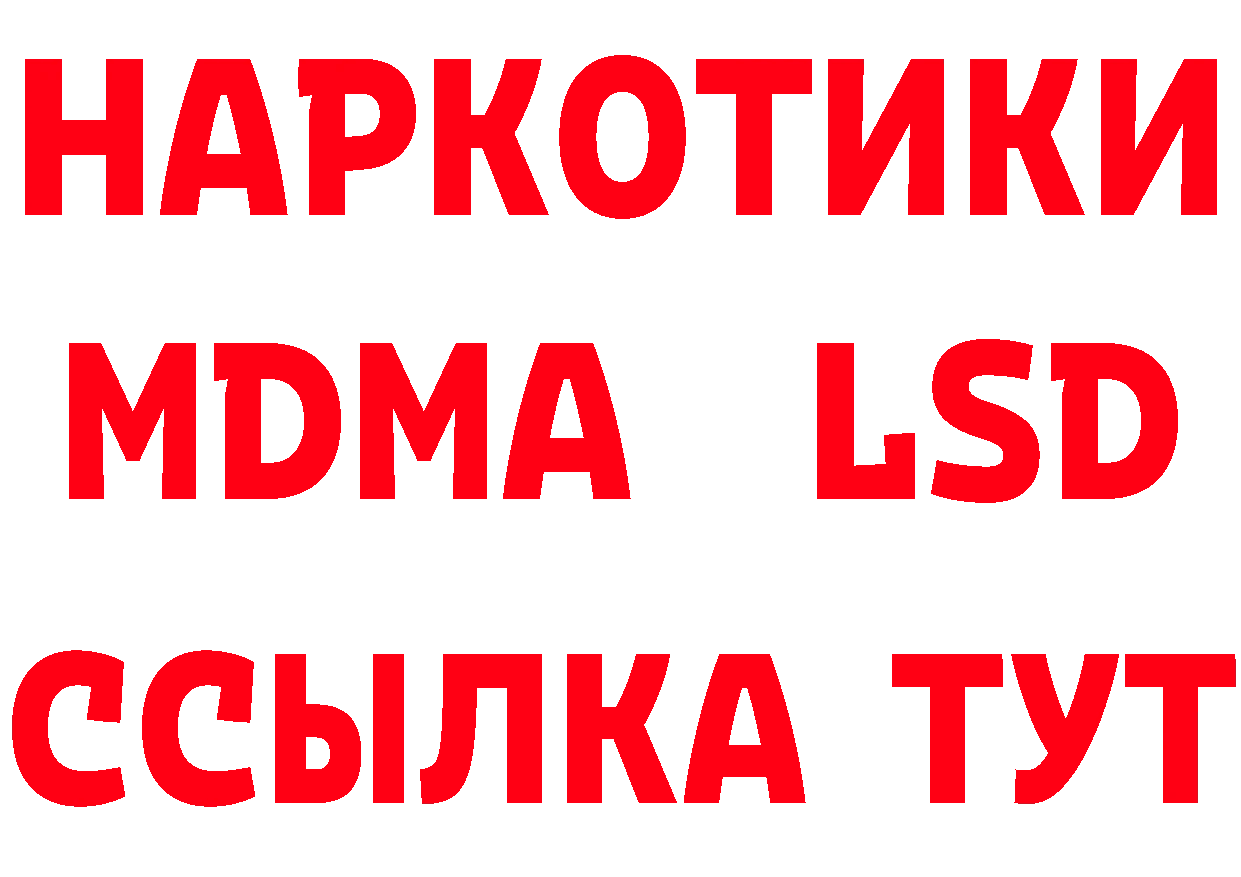 НАРКОТИКИ
MDMA LSD
ССЫЛКА ТУТ